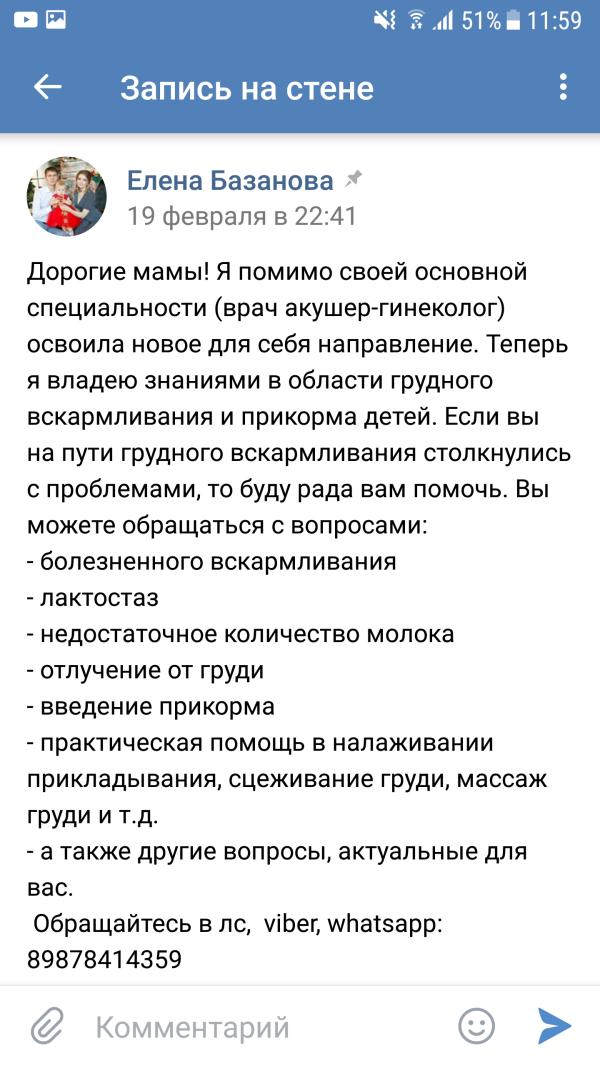 51% 11:59

Запись на стене

Елена Базанова
19 февраля в 22:41

Дорогие мамы! Я помимо своей основной специальности (врач акушер-гинеколог) освоила новое для себя направление. Теперь я владею знаниями в области грудного вскармливания и прикорма детей. Если вы на пути грудного вскармливания столкнулись с проблемами, то буду рада вам помочь. Вы можете обращаться с вопросами:
- болезненного вскармливания
- лактостаз
- недостаточное количество молока
- отлучение от груди
- введение прикорма
- практическая помощь в налаживании прикладывания, сцеживание груди, массаж груди и т.д.
- а также другие вопросы, актуальные для вас.
Обращайтесь в лс, viber, whatsapp: 89878414359

Комментарий